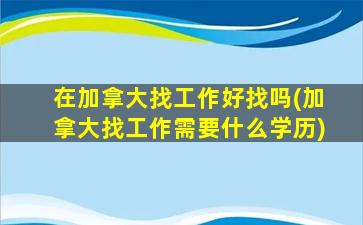 在加拿大找工作好找吗(加拿大找工作需要什么学历)